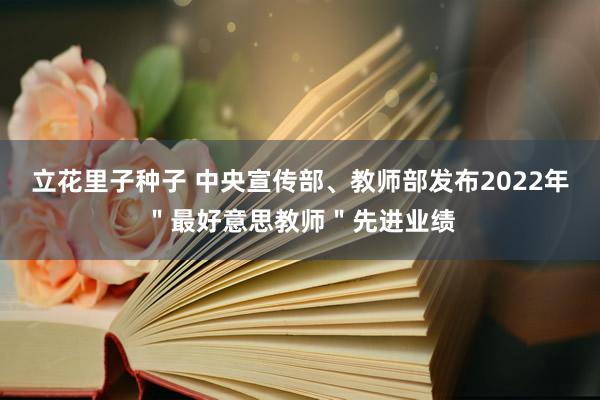 立花里子种子 中央宣传部、教师部发布2022年＂最好意思教师＂先进业绩